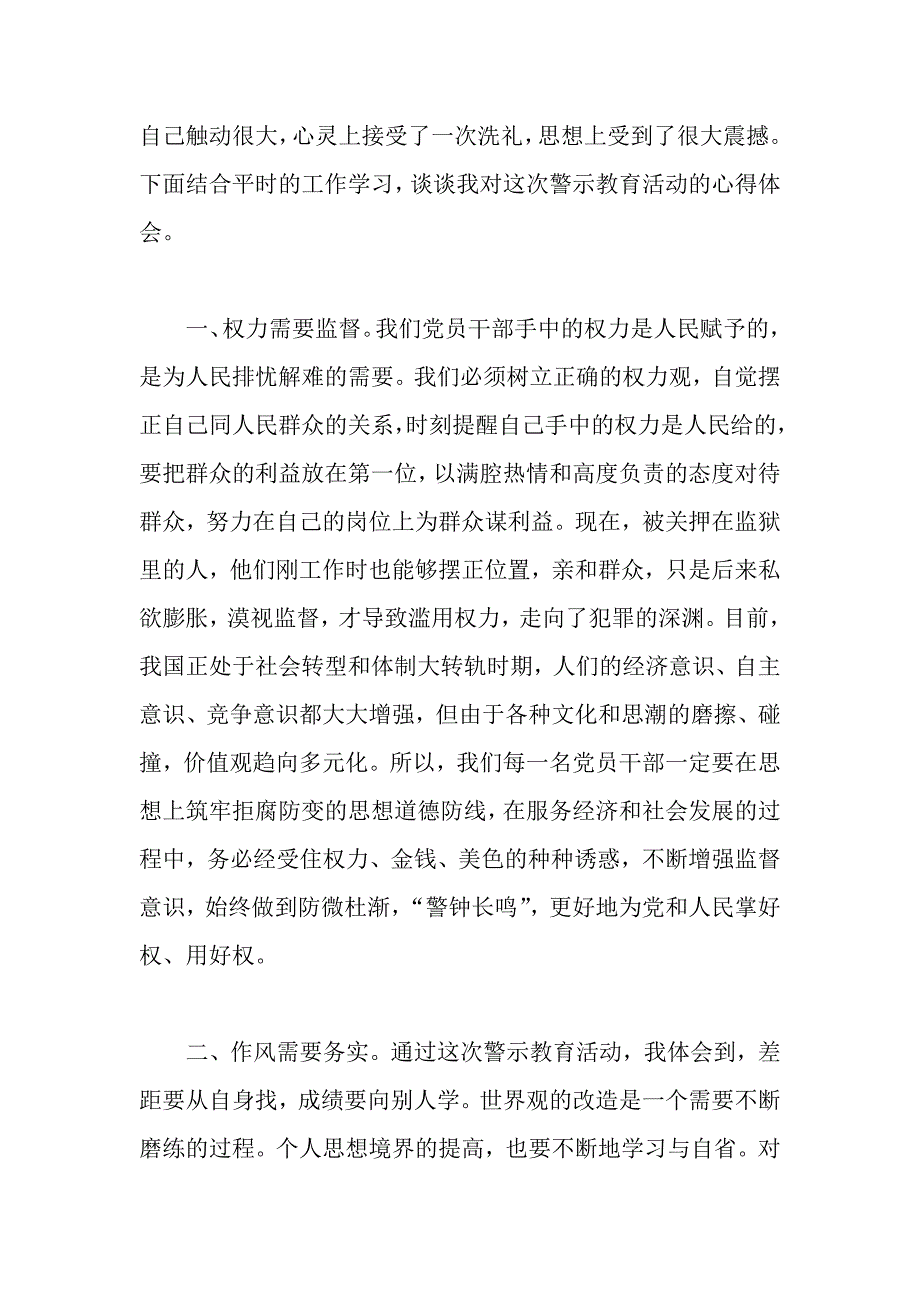 自己触动很大，心灵上接受了一次洗礼，思想上受到了很大震撼。下面结合平时的工作学习，谈谈我对这次警示教育活动的心得体会。

一、权力需要监督。我们党员干部手中的权力是人民赋予的，是为人民排忧解难的需要。我们必须树立正确的权力观，自觉摆正自己同人民群众的关系，时刻提醒自己手中的权力是人民给的，要把群众的利益放在第一位，以满腔热情和高度负责的态度对待群众，努力在自己的岗位上为群众谋利益。现在，被关押在监狱里的人，他们刚工作时也能够摆正位置，亲和群众，只是后来私欲膨胀，漠视监督，才导致滥用权力，走向了犯罪的深渊。目前，我国正处于社会转型和体制大转轨时期，人们的经济意识、自主意识、竞争意识都大大增强，但由于各种文化和思潮的磨擦、碰撞，价值观趋向多元化。所以，我们每一名党员干部一定要在思想上筑牢拒腐防变的思想道德防线，在服务经济和社会发展的过程中，务必经受住权力、金钱、美色的种种诱惑，不断增强监督意识，始终做到防微杜渐，“警钟长鸣”，更好地为党和人民掌好权、用好权。

二、作风需要务实。通过这次警示教育活动，我体会到，差距要从自身找，成绩要向别人学。世界观的改造是一个需要不断磨练的过程。个人思想境界的提高，也要不断地学习与自省。对